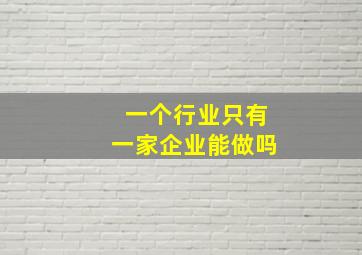 一个行业只有
一家企业能做吗